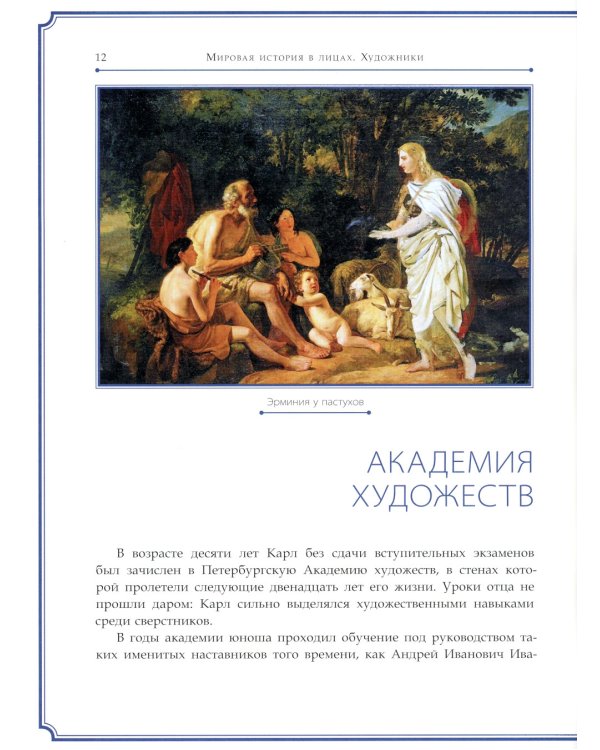 12 Мировая история в лицах. Художники

Эрминия у пастухов

АКАДЕМИЯ ХУДОЖЕСТВ

В возрасте десяти лет Карл без сдачи вступительных экзаменов был зачислен в Петербургскую Академию художеств, в стенах которой пролетели следующие двенадцать лет его жизни. Уроки отца не прошли даром: Карл сильно выделялся художественными навыками среди сверстников.

В годы академии юноша проходил обучение под руководством таких именитых наставников того времени, как Андрей Иванович Ива-